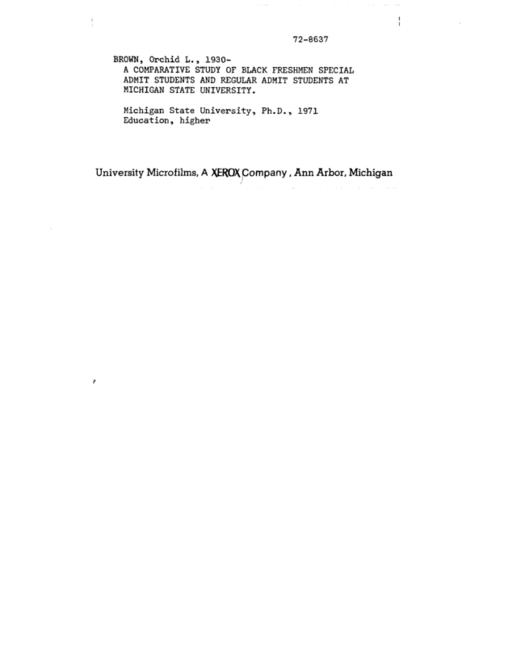 72-8637

BROWN, Orchid L., 1930-
A COMPARATIVE STUDY OF BLACK FRESHMEN SPECIAL ADMIT STUDENTS AND REGULAR ADMIT STUDENTS AT MICHIGAN STATE UNIVERSITY.

Michigan State University, Ph.D., 1971
Education, higher

University Microfilms, A XEROX Company, Ann Arbor, Michigan